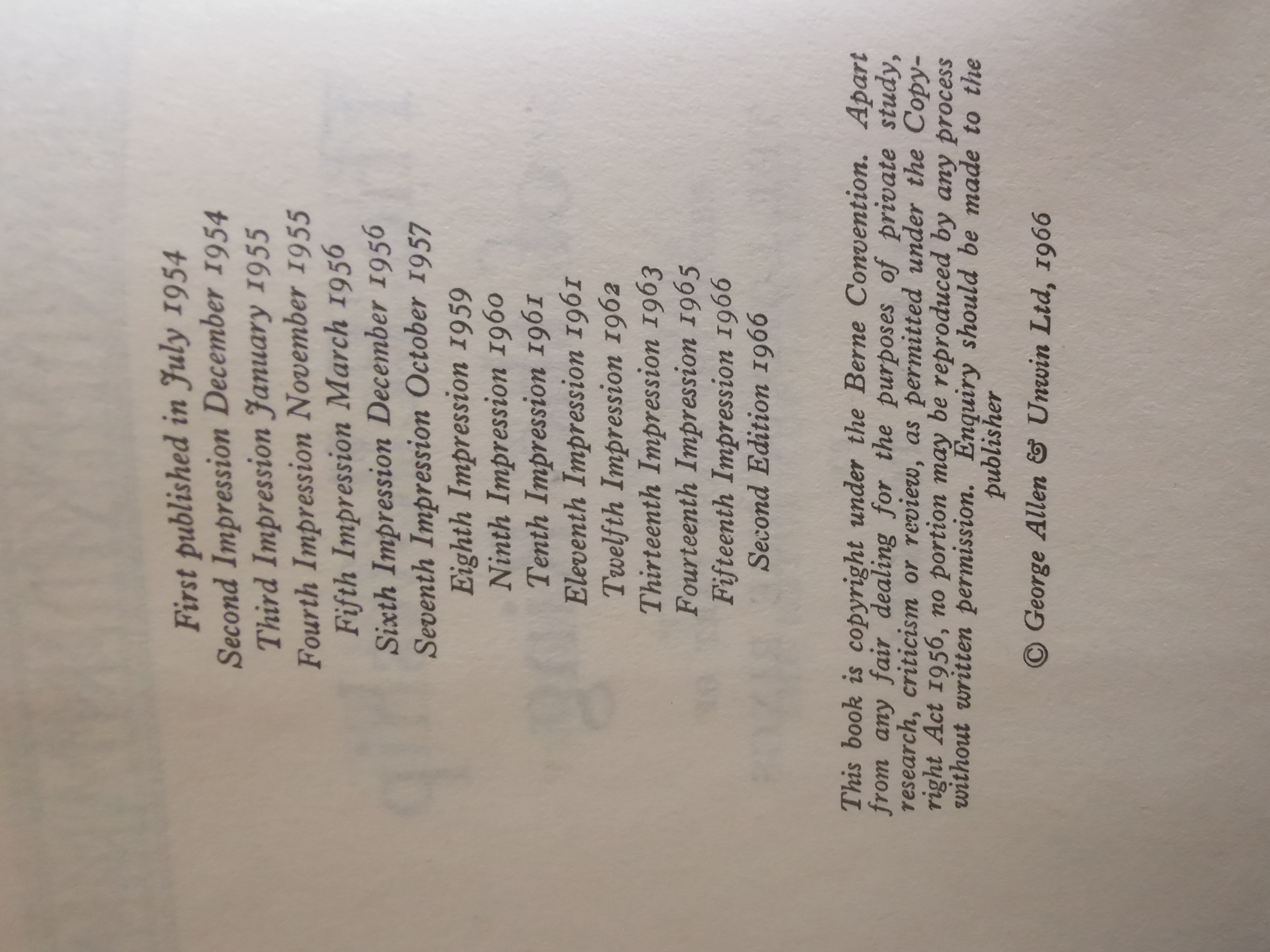 First published in July 1954
Second Impression December 1954
Third Impression January 1955
Fourth Impression November 1955
Fifth Impression March 1956
Sixth Impression December 1956
Seventh Impression October 1957
Eighth Impression 1959
Ninth Impression 1960
Tenth Impression 1961
Eleventh Impression 1961
Twelfth Impression 1962
Thirteenth Impression 1963
Fourteenth Impression 1965
Fifteenth Impression 1966
Second Edition 1966

This book is copyright under the Berne Convention. Apart from any fair dealing for the purposes of private study, research, criticism or review, as permitted under the Copyright Act 1956, no portion may be reproduced by any process without written permission. Enquiry should be made to the publisher

© George Allen & Unwin Ltd, 1966